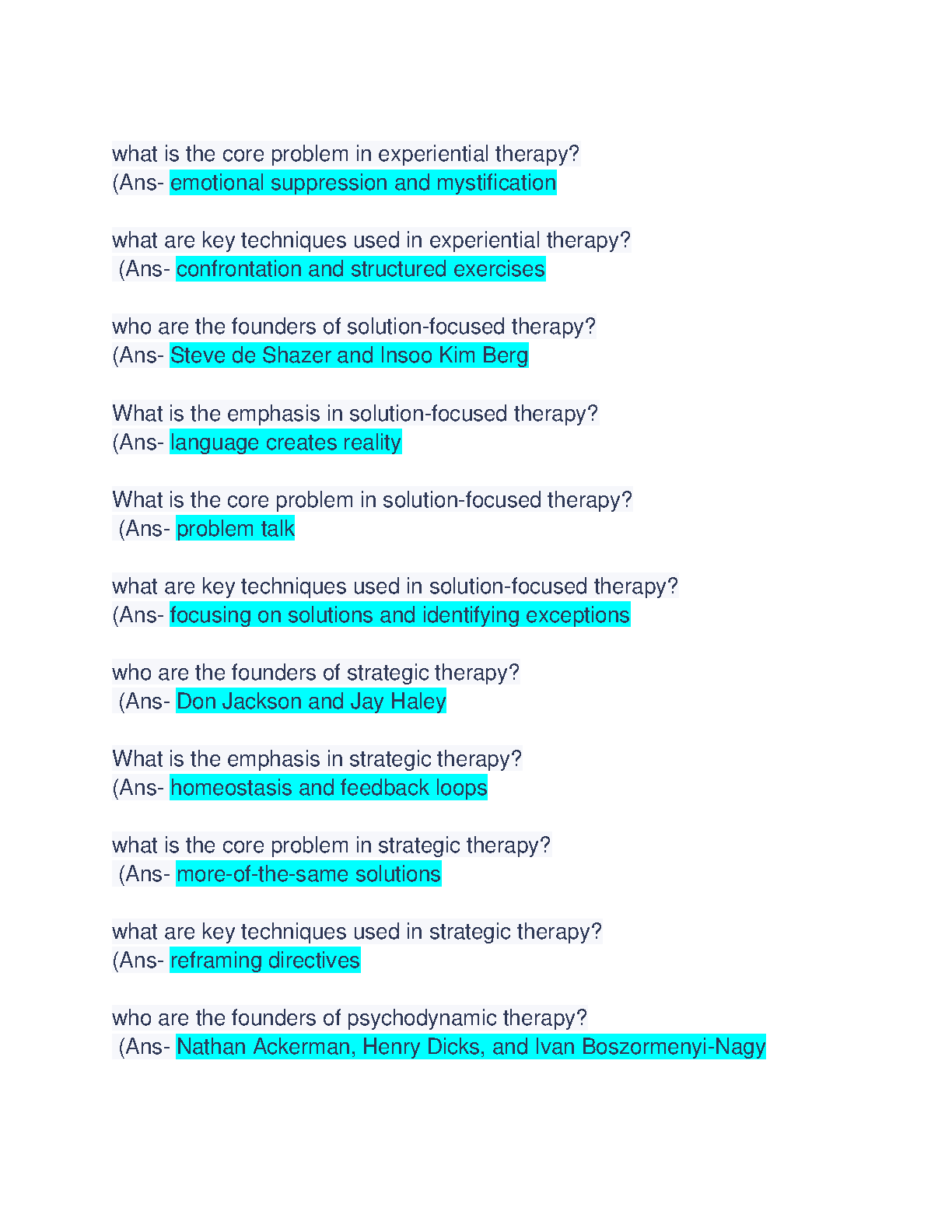 what is the core problem in experiential therapy?
(Ans- emotional suppression and mystification

what are key techniques used in experiential therapy?
(Ans- confrontation and structured exercises

who are the founders of solution-focused therapy?
(Ans- Steve de Shazer and Insoo Kim Berg

What is the emphasis in solution-focused therapy?
(Ans- language creates reality

What is the core problem in solution-focused therapy?
(Ans- problem talk

what are key techniques used in solution-focused therapy?
(Ans- focusing on solutions and identifying exceptions

who are the founders of strategic therapy?
(Ans- Don Jackson and Jay Haley

What is the emphasis in strategic therapy?
(Ans- homeostasis and feedback loops

what is the core problem in strategic therapy?
(Ans- more-of-the-same solutions

what are key techniques used in strategic therapy?
(Ans- reframing directives

who are the founders of psychodynamic therapy?
(Ans- Nathan Ackerman, Henry Dicks, and Ivan Boszormenyi-Nagy